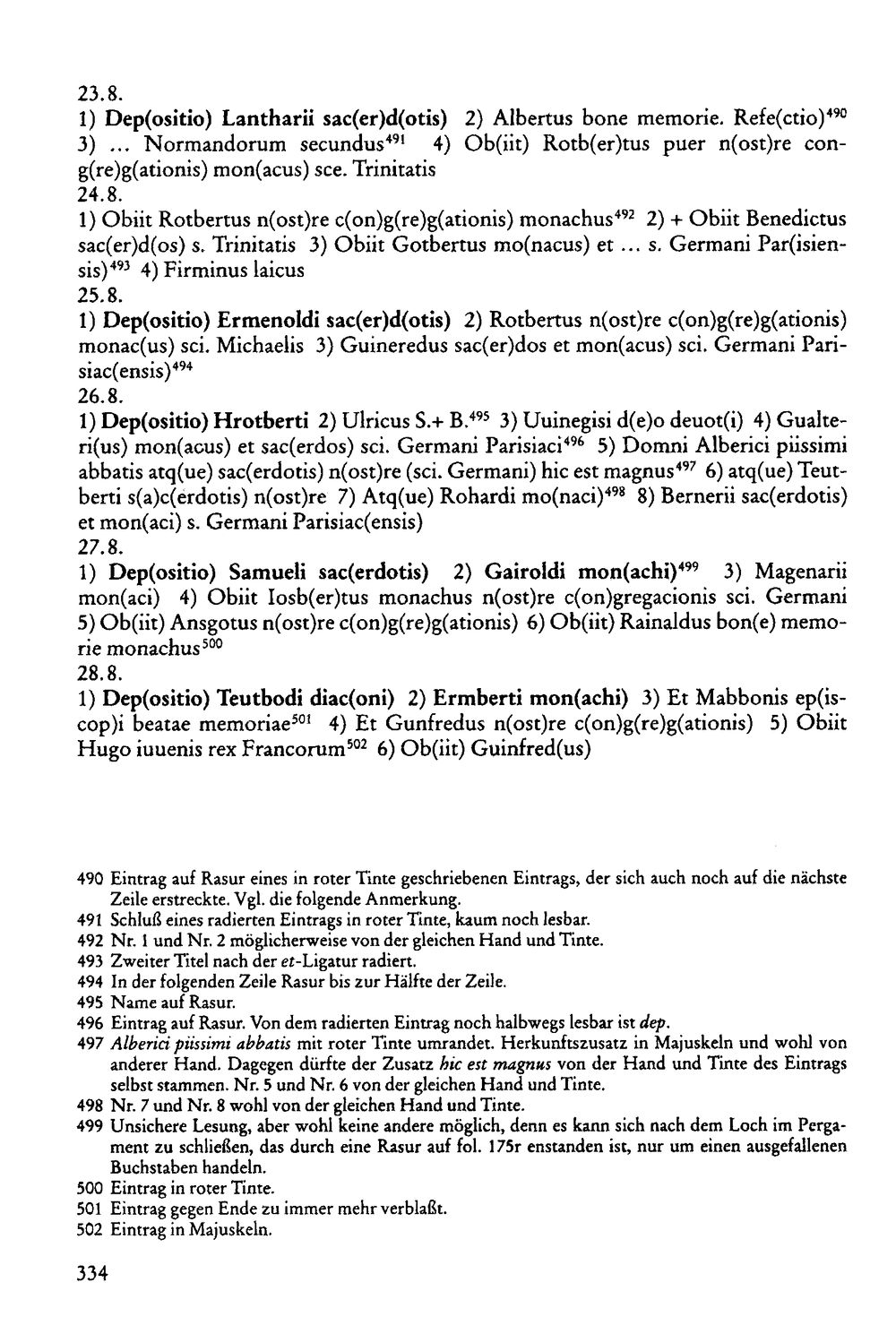 23.8.

1) Dep(ositio) Lantharii sac(er)d(otis) 2) Albertus bone memorie. Refe(ctio)$^{490}$ 3) ... Normandorum secundus$^{491}$ 4) Ob(iit) Rotb(er)tus puer n(ost)re cong(re)g(ationis) mon(acus) sce. Trinitatis

24.8.

1) Obiit Rotbertus n(ost)re c(on)g(re)g(ationis) monachus$^{492}$ 2) + Obiit Benedictus sac(er)d(os) s. Trinitatis 3) Obiit Gotbertus mo(nacus) et ... s. Germani Par(isiensis)$^{493}$ 4) Firminus laicus

25.8.

1) Dep(ositio) Ermenoldi sac(er)d(otis) 2) Rotbertus n(ost)re c(on)g(re)g(ationis) monac(us) sci. Michaelis 3) Guineredus sac(er)dos et mon(acus) sci. Germani Parisiac(ensis)$^{494}$

26.8.

1) Dep(ositio) Hrotberti 2) Ulricus S.+ B.$^{495}$ 3) Uuinegisi d(e)o deuot(i) 4) Gualteri(us) mon(acus) et sac(erdos) sci. Germani Parisiaci$^{496}$ 5) Domni Alberici piissimi abbatis atq(ue) sac(erdotis) n(ost)re (sci. Germani) hic est magnus$^{497}$ 6) atq(ue) Teutberti s(a)c(erdotis) n(ost)re 7) Atq(ue) Rohardi mo(naci)$^{498}$ 8) Bernerii sac(erdotis) et mon(aci) s. Germani Parisiac(ensis)

27.8.

1) Dep(ositio) Samueli sac(erdotis) 2) Gairoldi mon(achi)$^{499}$ 3) Magenarii mon(aci) 4) Obiit Iosb(er)tus monachus n(ost)re c(on)gregacionis sci. Germani 5) Ob(iit) Ansgotus n(ost)re c(on)g(re)g(ationis) 6) Ob(iit) Rainaldus bon(e) memorie monachus$^{500}$

28.8.

1) Dep(ositio) Teutbodi diac(oni) 2) Ermberti mon(achi) 3) Et Mabbonis ep(iscop)i beatae memoriae$^{501}$ 4) Et Gunfredus n(ost)re c(on)g(re)g(ationis) 5) Obiit Hugo iuuenis rex Francorum$^{502}$ 6) Ob(iit) Guinfred(us)

490 Eintrag auf Rasur eines in roter Tinte geschriebenen Eintrags, der sich auch noch auf die nächste Zeile erstreckte. Vgl. die folgende Anmerkung.
491 Schluß eines radierten Eintrags in roter Tinte, kaum noch lesbar.
492 Nr. 1 und Nr. 2 möglicherweise von der gleichen Hand und Tinte.
493 Zweiter Titel nach der et-Ligatur radiert.
494 In der folgenden Zeile Rasur bis zur Hälfte der Zeile.
495 Name auf Rasur.
496 Eintrag auf Rasur. Von dem radierten Eintrag noch halbwegs lesbar ist dep.
497 Alberici piissimi abbatis mit roter Tinte umrandet. Herkunftszusatz in Majuskeln und wohl von anderer Hand. Dagegen dürfte der Zusatz hic est magnus von der Hand und Tinte des Eintrags selbst stammen. Nr. 5 und Nr. 6 von der gleichen Hand und Tinte.
498 Nr. 7 und Nr. 8 wohl von der gleichen Hand und Tinte.
499 Unsichere Lesung, aber wohl keine andere möglich, denn es kann sich nach dem Loch im Pergament zu schließen, das durch eine Rasur auf fol. 175r enstanden ist, nur um einen ausgefallenen Buchstaben handeln.
500 Eintrag in roter Tinte.
501 Eintrag gegen Ende zu immer mehr verblaßt.
502 Eintrag in Majuskeln.

334